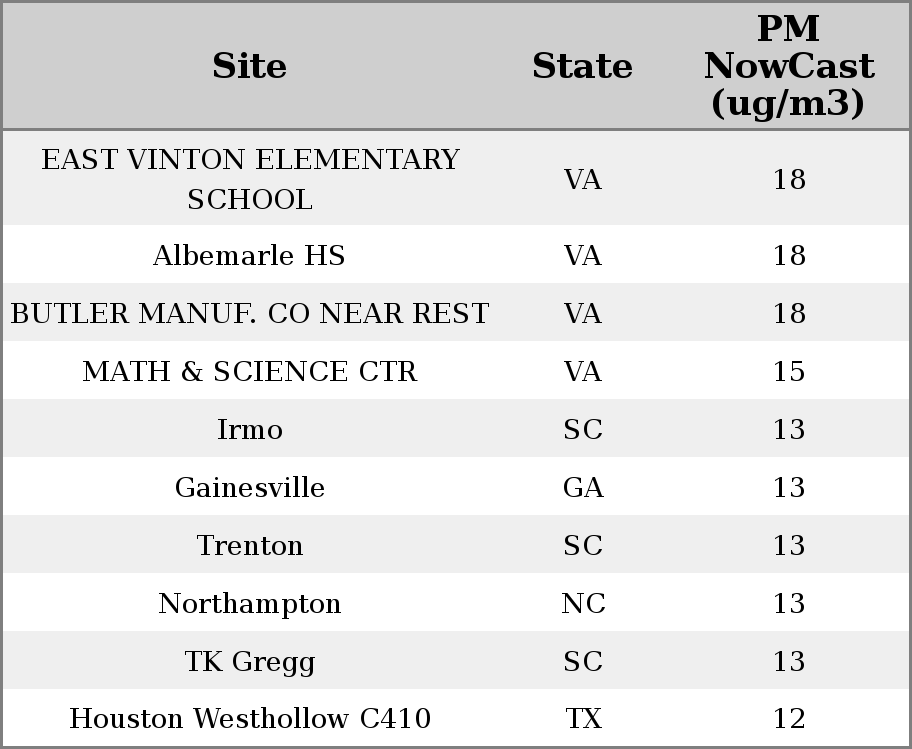 | Site | State | PM NowCast (ug/m3) |
|---|---|---|
| EAST VINTON ELEMENTARY SCHOOL | VA | 18 |
| Albemarle HS | VA | 18 |
| BUTLER MANUF. CO NEAR REST | VA | 18 |
| MATH & SCIENCE CTR | VA | 15 |
| Irmo | SC | 13 |
| Gainesville | GA | 13 |
| Trenton | SC | 13 |
| Northampton | NC | 13 |
| TK Gregg | SC | 13 |
| Houston Westhollow C410 | TX | 12 |